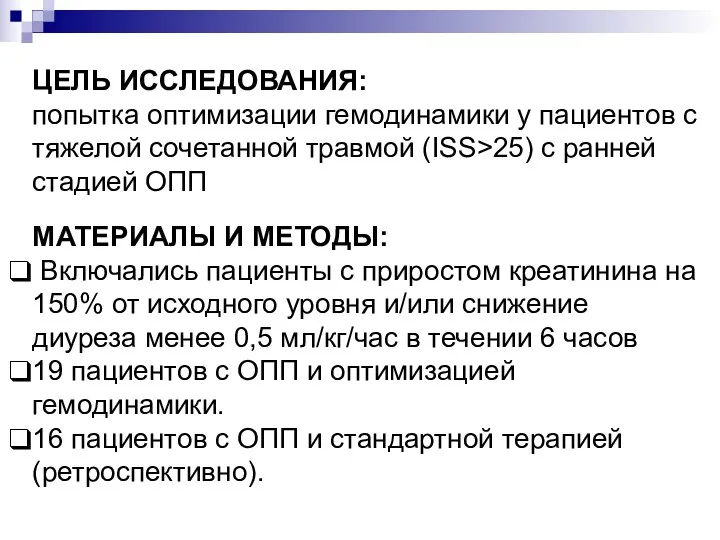 ЦЕЛЬ ИССЛЕДОВАНИЯ:
попытка оптимизации гемодинамики у пациентов с тяжелой сочетанной травмой (ISS>25) с ранней стадией ОПП

МАТЕРИАЛЫ И МЕТОДЫ:
❑ Включались пациенты с приростом креатинина на 150% от исходного уровня и/или снижение диуреза менее 0,5 мл/кг/час в течении 6 часов
❑19 пациентов с ОПП и оптимизацией гемодинамики.
❑16 пациентов с ОПП и стандартной терапией (ретроспективно).